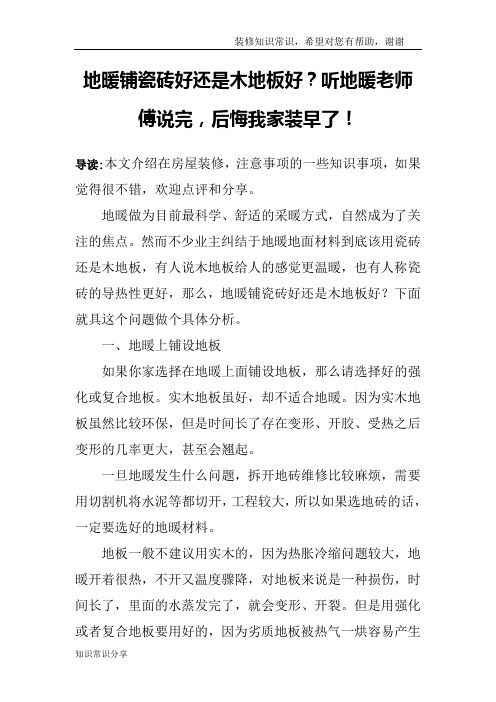 装修知识常识，希望对您有帮助，谢谢

地暖铺瓷砖好还是木地板好？听地暖老师傅说完，后悔我家装早了！

导读:本文介绍在房屋装修，注意事项的一些知识事项，如果觉得很不错，欢迎点评和分享。

地暖做为目前最科学、舒适的采暖方式，自然成为了关注的焦点。然而不少业主纠结于地暖地面材料到底该用瓷砖还是木地板，有人说木地板给人的感觉更温暖，也有人称瓷砖的导热性更好，那么，地暖铺瓷砖好还是木地板好？下面就具这个问题做个具体分析。

一、地暖上铺设地板

如果你家选择在地暖上面铺设地板，那么请选择好的强化或复合地板。实木地板虽好，却不适合地暖。因为实木地板虽然比较环保，但是时间长了存在变形、开胶、受热之后变形的几率更大，甚至会翘起。

一旦地暖发生什么问题，拆开地砖维修比较麻烦，需要用切割机将水泥等都切开，工程较大，所以如果选地砖的话，一定要选好的地暖材料。

地板一般不建议用实木的，因为热胀冷缩问题较大，地暖开着很热，不开又温度骤降，对地板来说是一种损伤，时间长了，里面的水蒸发完了，就会变形、开裂。但是用强化或者复合地板要用好的，因为劣质地板被热气一烘容易产生

知识常识分享